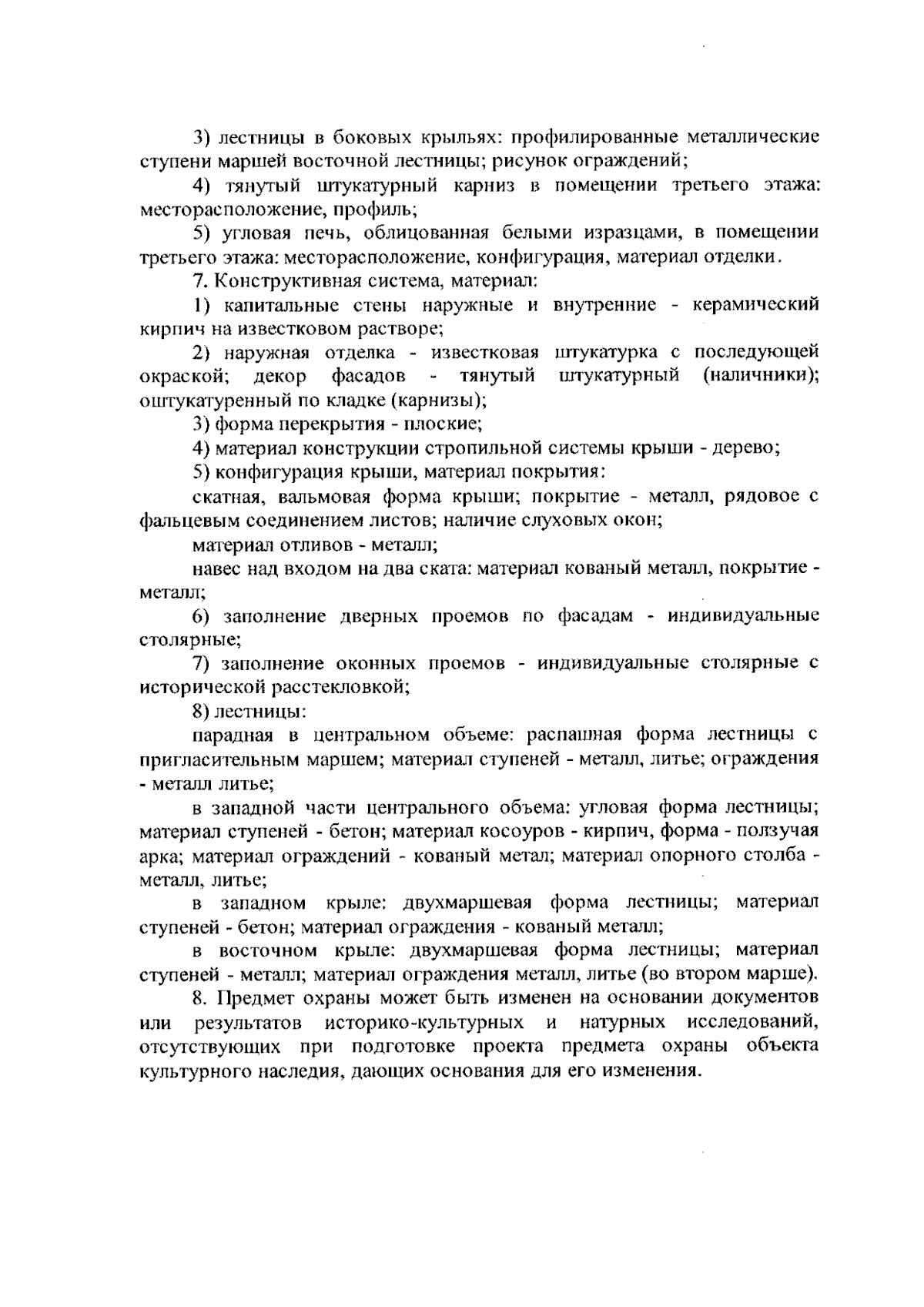 3) лестницы в боковых крыльях: профилированные металлические ступени маршей восточной лестницы; рисунок ограждений;

4) тянутый штукатурный карниз в помещении третьего этажа: месторасположение, профиль;

5) угловая печь, облицованная белыми изразцами, в помещении третьего этажа: месторасположение, конфигурация, материал отделки.

7. Конструктивная система, материал:

1) капитальные стены наружные и внутренние - керамический кирпич на известковом растворе;

2) наружная отделка - известковая штукатурка с последующей окраской; декор фасадов - тянутый штукатурный (наличники); оштукатуренный по кладке (карнизы);

3) форма перекрытия - плоские;

4) материал конструкции стропильной системы крыши - дерево;

5) конфигурация крыши, материал покрытия:

скатная, вальмовая форма крыши; покрытие - металл, рядовое с фальцевым соединением листов; наличие слуховых окон;

материал отливов - металл;

навес над входом на два ската: материал кованый металл, покрытие - металл;

6) заполнение дверных проемов по фасадам - индивидуальные столярные;

7) заполнение оконных проемов - индивидуальные столярные с исторической расстекловкой;

8) лестницы:

парадная в центральном объеме: распашная форма лестницы с пригласительным маршем; материал ступеней - металл, литье; ограждения - металл литье;

в западной части центрального объема: угловая форма лестницы; материал ступеней - бетон; материал косоуров - кирпич, форма - ползучая арка; материал ограждений - кованый метал; материал опорного столба - металл, литье;

в западном крыле: двухмаршевая форма лестницы; материал ступеней - бетон; материал ограждения - кованый металл;

в восточном крыле: двухмаршевая форма лестницы; материал ступеней - металл; материал ограждения металл, литье (во втором марше).

8. Предмет охраны может быть изменен на основании документов или результатов историко-культурных и натурных исследований, отсутствующих при подготовке проекта предмета охраны объекта культурного наследия, дающих основания для его изменения.